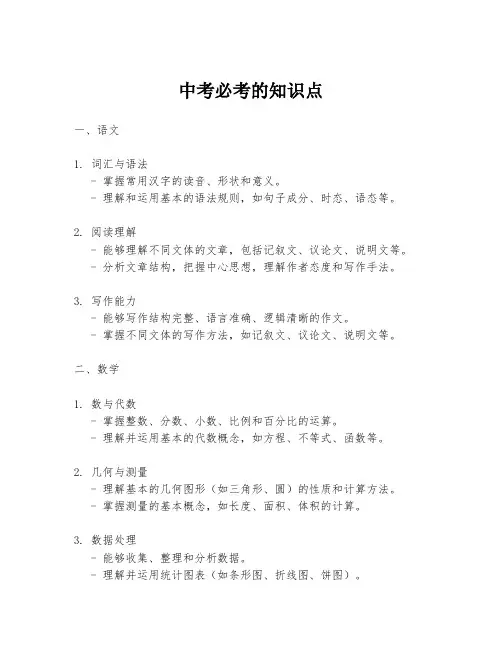 中考必考的知识点

一、语文

1. 词汇与语法
- 掌握常用汉字的读音、形状和意义。
- 理解和运用基本的语法规则，如句子成分、时态、语态等。

2. 阅读理解
- 能够理解不同文体的文章，包括记叙文、议论文、说明文等。
- 分析文章结构，把握中心思想，理解作者态度和写作手法。

3. 写作能力
- 能够写作结构完整、语言准确、逻辑清晰的作文。
- 掌握不同文体的写作方法，如记叙文、议论文、说明文等。

二、数学

1. 数与代数
- 掌握整数、分数、小数、比例和百分比的运算。
- 理解并运用基本的代数概念，如方程、不等式、函数等。

2. 几何与测量
- 理解基本的几何图形（如三角形、圆）的性质和计算方法。
- 掌握测量的基本概念，如长度、面积、体积的计算。

3. 数据处理
- 能够收集、整理和分析数据。
- 理解并运用统计图表（如条形图、折线图、饼图）。